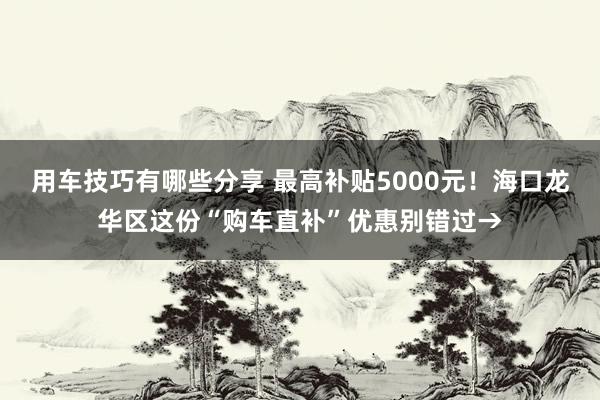 用车技巧有哪些分享 最高补贴5000元！海口龙华区这份“购车直补”优惠别错过→